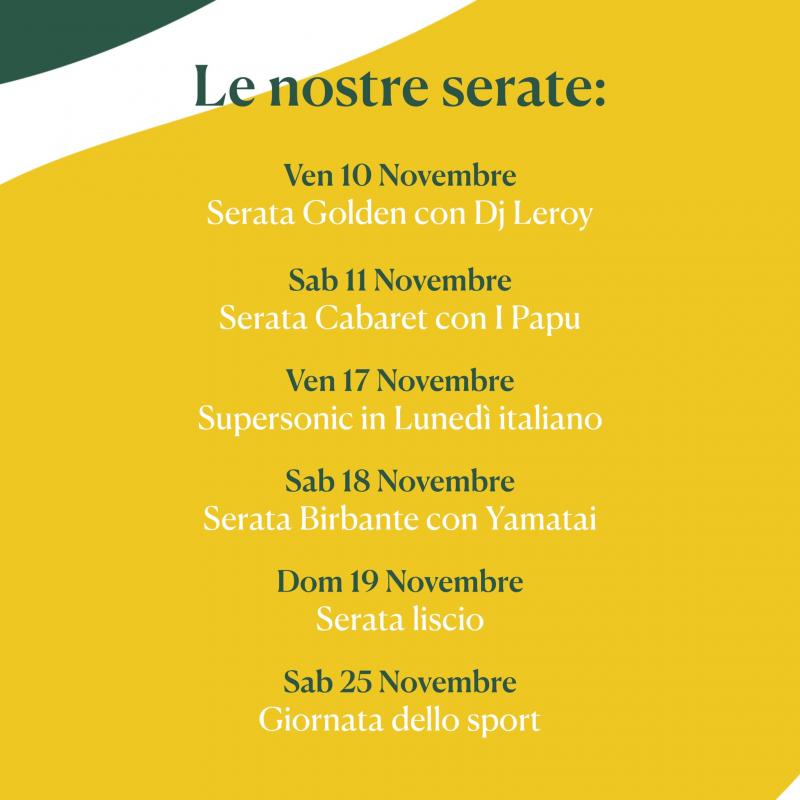 Le nostre serate:

Ven 10 Novembre
Serata Golden con Dj Leroy

Sab 11 Novembre
Serata Cabaret con I Papu

Ven 17 Novembre
Supersonic in Lunedì italiano

Sab 18 Novembre
Serata Birbante con Yamatai

Dom 19 Novembre
Serata liscio

Sab 25 Novembre
Giornata dello sport